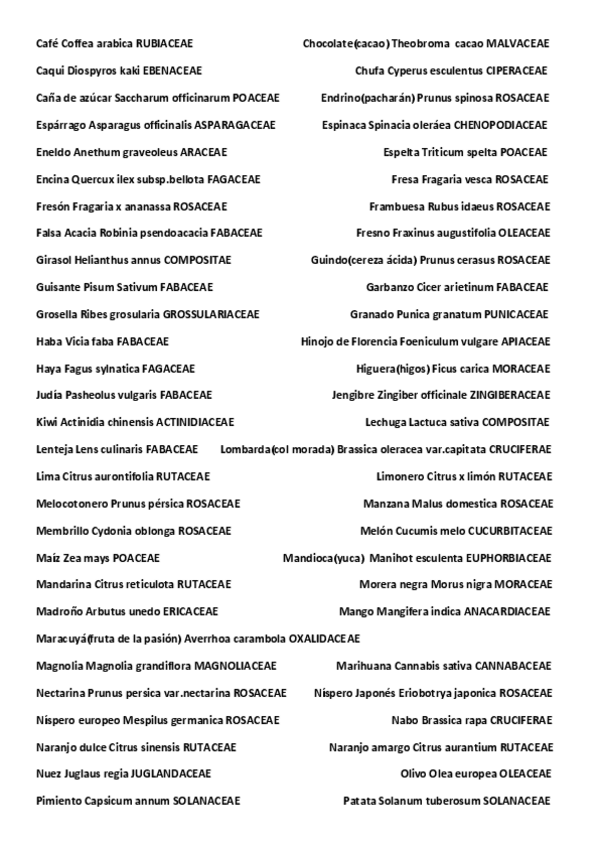 Café Coffea arabica RUBIACEAE

Caqui Diospyros kaki EBENACEAE

Caña de azúcar Saccharum officinarum POACEAE

Espárrago Asparagus officinalis ASPARAGACEAE

Eneldo Anethum graveoleus ARACEAE

Encina Quercux ilex subsp.bellota FAGACEAE

Fresón Fragaria x ananassa ROSACEAE

Falsa Acacia Robinia psendoacacia FABACEAE

Girasol Helianthus annus COMPOSITAE

Guisante Pisum Sativum FABACEAE

Grosella Ribes grosularia GROSSULARIACEAE

Haba Vicia faba FABACEAE

Haya Fagus sylnatica FAGACEAE

Judía Pasheolus vulgaris FABACEAE

Kiwi Actinidia chinensis ACTINIDIACEAE

Lenteja Lens culinaris FABACEAE

Lima Citrus aurontifolia RUTACEAE

Melocotonero Prunus pérsica ROSACEAE

Membrillo Cydonia oblonga ROSACEAE

Maíz Zea mays POACEAE

Mandarina Citrus reticulota RUTACEAE

Madroño Arbutus unedo ERICACEAE

Maracuyá(fruta de la pasión) Averrhoa carambola OXALIDACEAE

Magnolia Magnolia grandiflora MAGNOLIACEAE

Nectarina Prunus persica var.nectarina ROSACEAE

Níspero europeo Mespilus germanica ROSACEAE

Naranjo dulce Citrus sinensis RUTACEAE

Nuez Juglaus regia JUGLANDACEAE

Pimiento Capsicum annum SOLANACEAE

Chocolate(cacao) Theobroma cacao MALVACEAE

Chufa Cyperus esculentus CIPERACEAE

Endrino(pacharán) Prunus spinosa ROSACEAE

Espinaca Spinacia oleráea CHENOPODIACEAE

Espelta Triticum spelta POACEAE

Fresa Fragaria vesca ROSACEAE

Frambuesa Rubus idaeus ROSACEAE

Fresno Fraxinus augustifolia OLEACEAE

Guindo(cereza ácida) Prunus cerasus ROSACEAE

Garbanzo Cicer arietinum FABACEAE

Granado Punica granatum PUNICACEAE

Hinojo de Florencia Foeniculum vulgare APIACEAE

Higuera(higos) Ficus carica MORACEAE

Jengibre Zingiber officinale ZINGIBERACEAE

Lechuga Lactuca sativa COMPOSITAE

Lombarda(col morada) Brassica oleracea var.capitata CRUCIFERAE

Limonero Citrus x limón RUTACEAE

Manzana Malus domestica ROSACEAE

Melón Cucumis melo CUCURBITACEAE

Mandioca(yuca) Manihot esculenta EUPHORBIACEAE

Morera negra Morus nigra MORACEAE

Mango Mangifera indica ANACARDIACEAE

Marihuana Cannabis sativa CANNABACEAE

Níspero Japonés Eriobotrya japonica ROSACEAE

Nabo Brassica rapa CRUCIFERAE

Naranjo amargo Citrus aurantium RUTACEAE

Olivo Olea europea OLEACEAE

Patata Solanum tuberosum SOLANACEAE